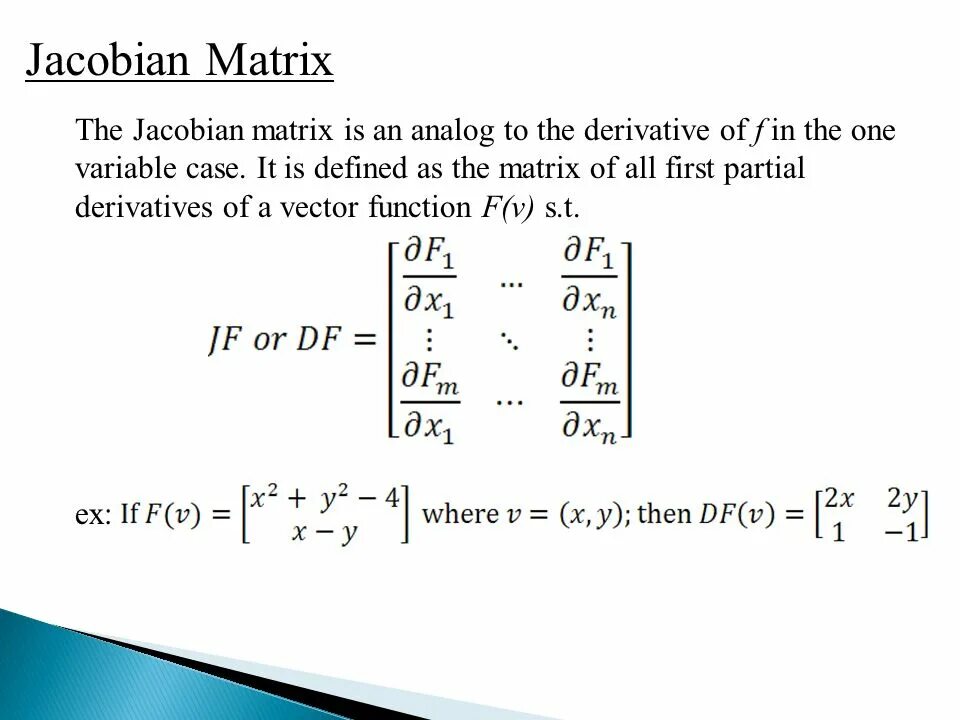 Jacobian Matrix

The Jacobian matrix is an analog to the derivative of f in the one variable case. It is defined as the matrix of all first partial derivatives of a vector function F(v) s.t.

$JF \text{ or } DF = \begin{bmatrix} \frac{\partial F_1}{\partial x_1} & \cdots & \frac{\partial F_1}{\partial x_n} \\ \vdots & \ddots & \vdots \\ \frac{\partial F_m}{\partial x_1} & \cdots & \frac{\partial F_m}{\partial x_n} \end{bmatrix}$

ex: If $F(v) = \begin{bmatrix} x^2 + y^2 - 4 \\ x - y \end{bmatrix}$ where $v = (x, y)$; then $DF(v) = \begin{bmatrix} 2x & 2y \\ 1 & -1 \end{bmatrix}$